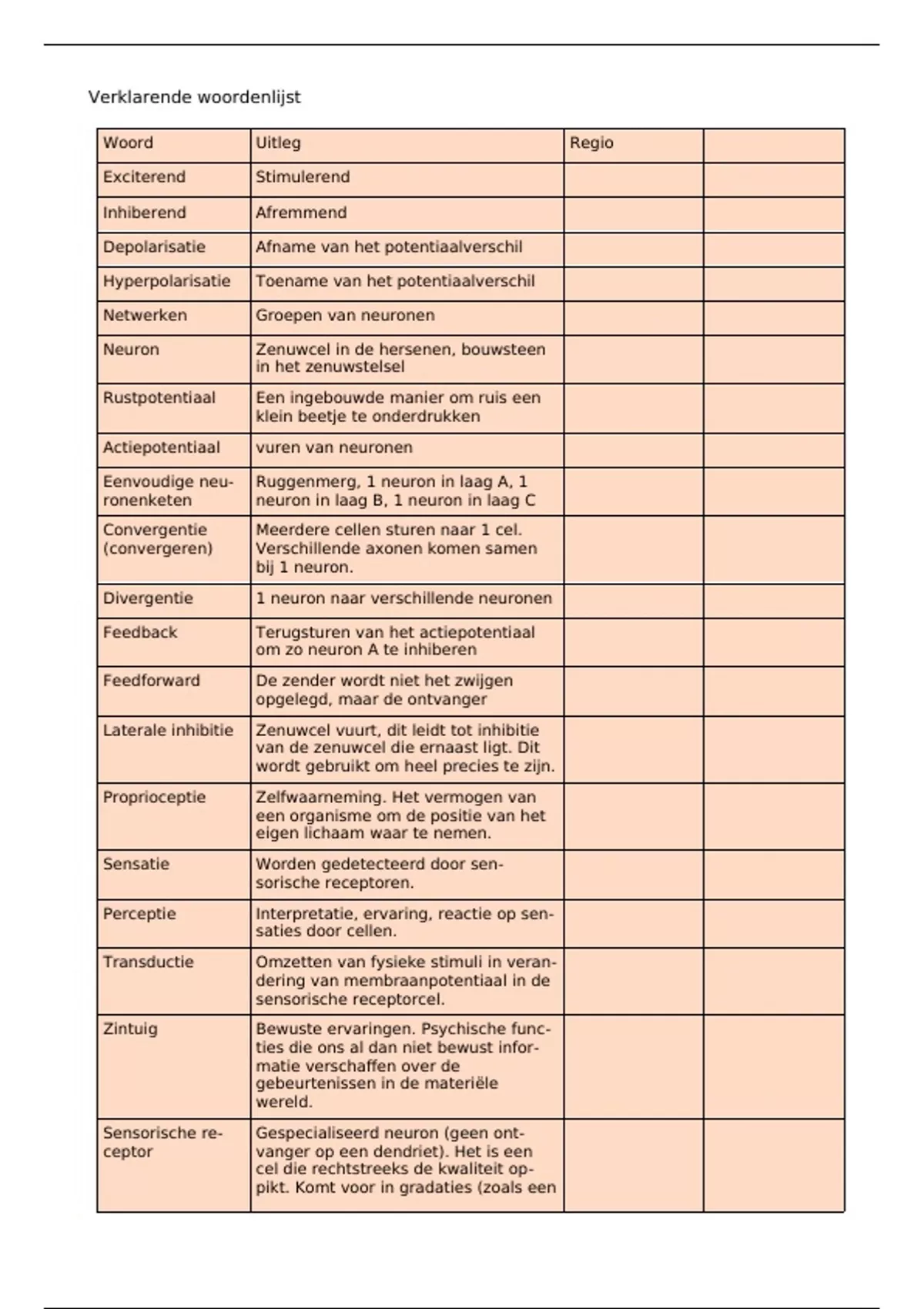 Verklarende woordenlijst

| Woord | Uitleg | Regio | |
|---|---|---|---|
| Exciterend | Stimulerend | | |
| Inhiberend | Afremmend | | |
| Depolarisatie | Afname van het potentiaalverschil | | |
| Hyperpolarisatie | Toename van het potentiaalverschil | | |
| Netwerken | Groepen van neuronen | | |
| Neuron | Zenuwcel in de hersenen, bouwsteen in het zenuwstelsel | | |
| Rustpotentiaal | Een ingebouwde manier om ruis een klein beetje te onderdrukken | | |
| Actiepotentiaal | vuren van neuronen | | |
| Eenvoudige neuronenketen | Ruggenmerg, 1 neuron in laag A, 1 neuron in laag B, 1 neuron in laag C | | |
| Convergentie (convergeren) | Meerdere cellen sturen naar 1 cel. Verschillende axonen komen samen bij 1 neuron. | | |
| Divergentie | 1 neuron naar verschillende neuronen | | |
| Feedback | Terugsturen van het actiepotentiaal om zo neuron A te inhiberen | | |
| Feedforward | De zender wordt niet het zwijgen opgelegd, maar de ontvanger | | |
| Laterale inhibitie | Zenuwcel vuurt, dit leidt tot inhibitie van de zenuwcel die ernaast ligt. Dit wordt gebruikt om heel precies te zijn. | | |
| Proprioceptie | Zelfwaarneming. Het vermogen van een organisme om de positie van het eigen lichaam waar te nemen. | | |
| Sensatie | Worden gedetecteerd door sensorische receptoren. | | |
| Perceptie | Interpretatie, ervaring, reactie op sensaties door cellen. | | |
| Transductie | Omzetten van fysieke stimuli in verandering van membraanpotentiaal in de sensorische receptorcel. | | |
| Zintuig | Bewuste ervaringen. Psychische functies die ons al dan niet bewust informatie verschaffen over de gebeurtenissen in de materiële wereld. | | |
| Sensorische receptor | Gespecialiseerd neuron (geen ontvanger op een dendriet). Het is een cel die rechtstreeks de kwaliteit oppikt. Komt voor in gradaties (zoals een | | |